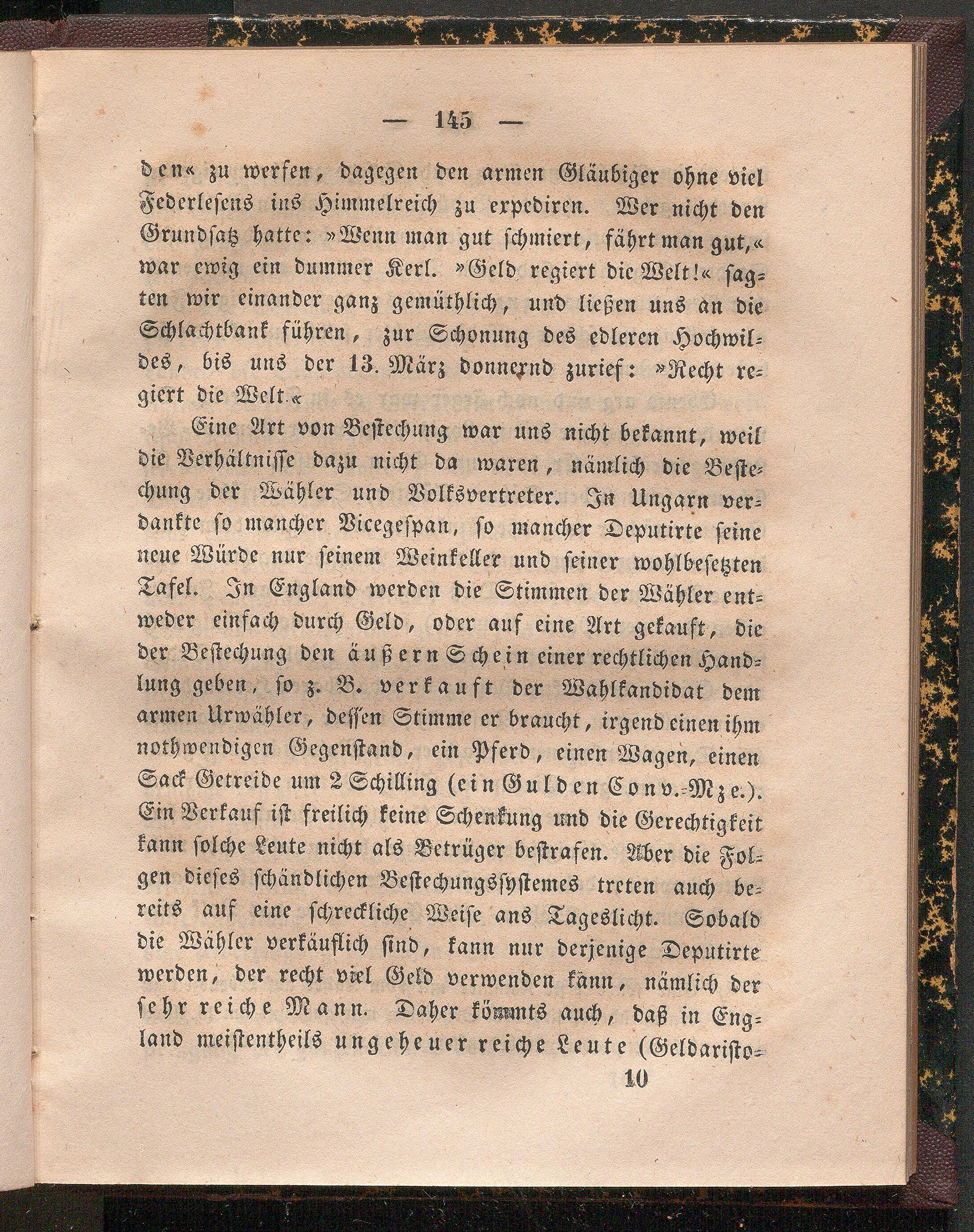 — 145 —

den« zu werfen, dagegen den armen Gläubiger ohne viel Federlesens ins Himmelreich zu expediren. Wer nicht den Grundsatz hatte: »Wenn man gut schmiert, fährt man gut,« war ewig ein dummer Kerl. »Geld regiert die Welt!« sagten wir einander ganz gemüthlich, und ließen uns an die Schlachtbank führen, zur Schonung des edleren Hochwildes, bis uns der 13. März donnernd zurief: »Recht regiert die Welt.«

Eine Art von Bestechung war uns nicht bekannt, weil die Verhältnisse dazu nicht da waren, nämlich die Bestechung der Wähler und Volksvertreter. In Ungarn verdankte so mancher Vicegespan, so mancher Deputirte seine neue Würde nur seinem Weinkeller und seiner wohlbesetzten Tafel. In England werden die Stimmen der Wähler entweder einfach durch Geld, oder auf eine Art gekauft, die der Bestechung den äußern Schein einer rechtlichen Handlung geben, so z. B. verkauft der Wahlkandidat dem armen Urwähler, dessen Stimme er braucht, irgend einen ihm nothwendigen Gegenstand, ein Pferd, einen Wagen, einen Sack Getreide um 2 Schilling (ein Gulden Conv.-Mze.). Ein Verkauf ist freilich keine Schenkung und die Gerechtigkeit kann solche Leute nicht als Betrüger bestrafen. Aber die Folgen dieses schändlichen Bestechungssystemes treten auch bereits auf eine schreckliche Weise ans Tageslicht. Sobald die Wähler verkäuflich sind, kann nur derjenige Deputirte werden, der recht viel Geld verwenden kann, nämlich der sehr reiche Mann. Daher kömmts auch, daß in England meistentheils ungeheuer reiche Leute (Geldaristo-

10